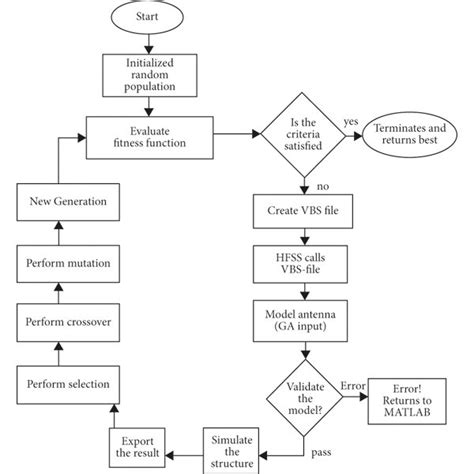 Start

Initialized random population

Evaluate fitness function

Is the criteria satisfied

yes

Terminates and returns best

no

Create VBS file

HFSS calls VBS-file

Model antenna (GA input)

Validate the model?

Error

Error! Returns to MATLAB

pass

Simulate the structure

Export the result

Perform selection

Perform crossover

Perform mutation

New Generation